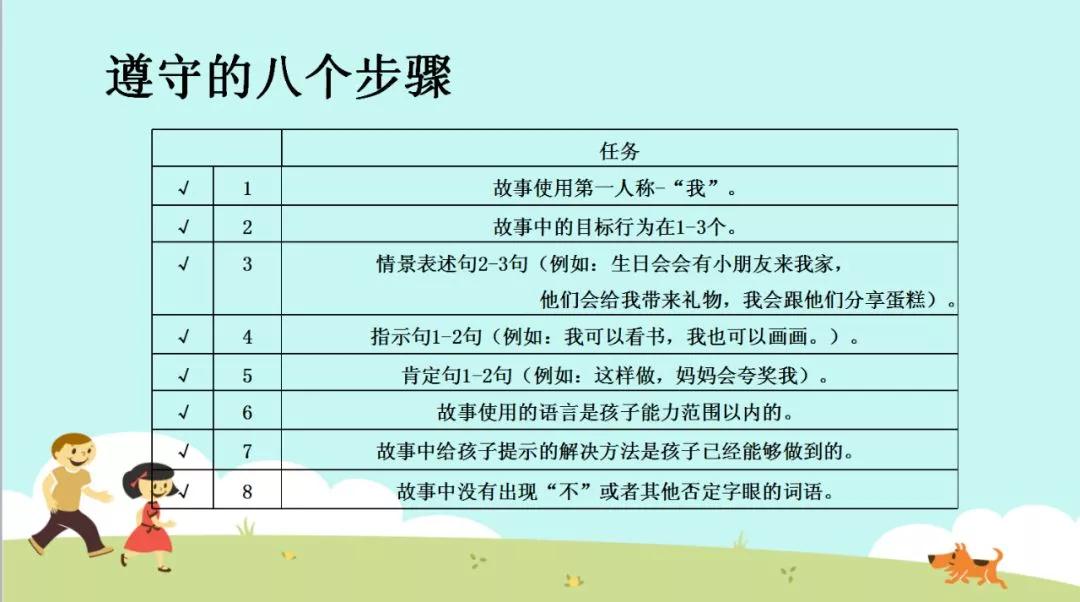 遵守的八个步骤

| | | 任务 |
|---|---|---|
| √ | 1 | 故事使用第一人称-“我”。 |
| √ | 2 | 故事中的目标行为在1-3个。 |
| √ | 3 | 情景表述句2-3句（例如：生日会会有小朋友来我家，他们会给我带来礼物，我会跟他们分享蛋糕）。 |
| √ | 4 | 指示句1-2句（例如：我可以看书，我也可以画画。）。 |
| √ | 5 | 肯定句1-2句（例如：这样做，妈妈会夸奖我）。 |
| √ | 6 | 故事使用的语言是孩子能力范围以内的。 |
| √ | 7 | 故事中给孩子提示的解决方法是孩子已经能够做到的。 |
| √ | 8 | 故事中没有出现“不”或者其他否定字眼的词语。 |